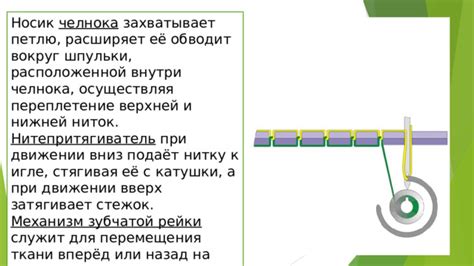 Носик челнока захватывает петлю, расширяет её обводит вокруг шпульки, расположенной внутри челнока, осуществляя переплетение верхней и нижней ниток.
Нитепритягиватель при движении вниз подаёт нитку к игле, стягивая её с катушки, а при движении вверх затягивает стежок.
Механизм зубчатой рейки служит для перемещения ткани вперёд или назад на